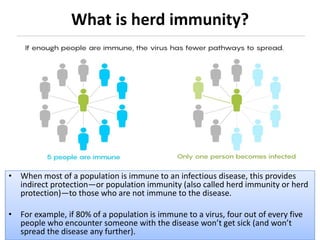 What is herd immunity?

If enough people are immune, the virus has fewer pathways to spread.

5 people are immune

Only one person becomes infected

• When most of a population is immune to an infectious disease, this provides indirect protection—or population immunity (also called herd immunity or herd protection)—to those who are not immune to the disease.

• For example, if 80% of a population is immune to a virus, four out of every five people who encounter someone with the disease won't get sick (and won't spread the disease any further).